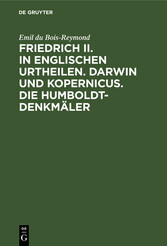 DE GRUYTER

Emil du Bois-Reymond

FRIEDRICH II. IN ENGLISCHEN URTHEILEN. DARWIN UND KOPERNICUS. DIE HUMBOLDT-DENKMÄLER

DE
G